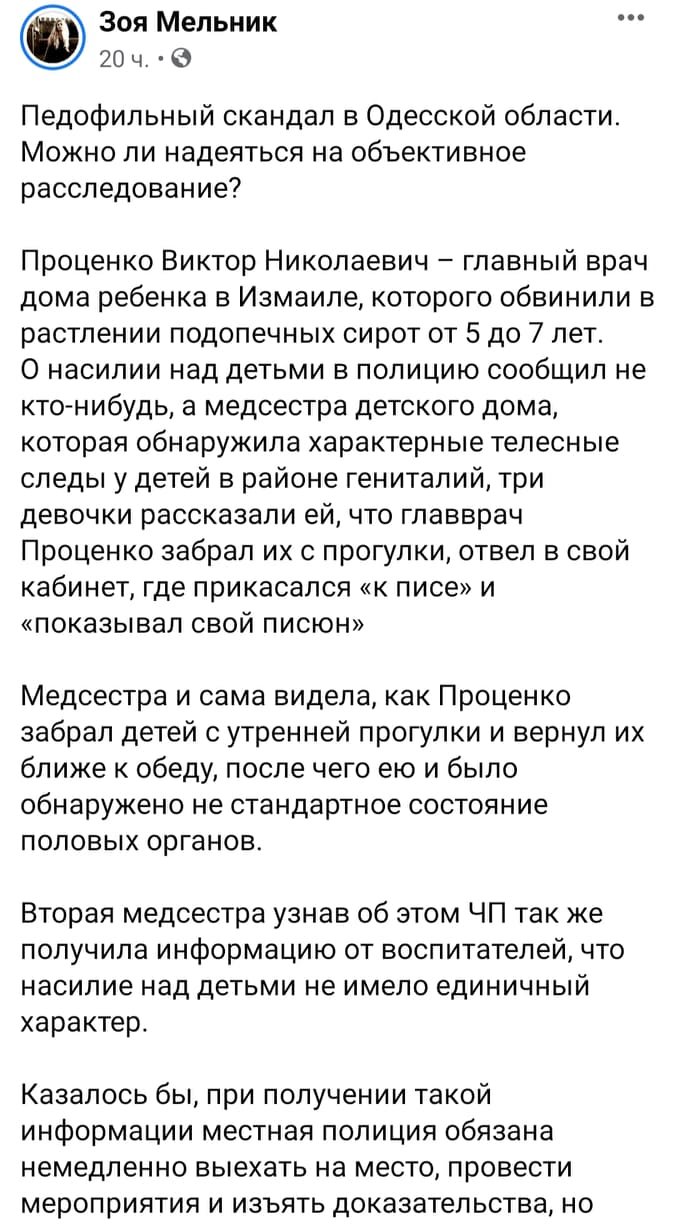 Зоя Мельник
20 ч. ·

Педофильный скандал в Одесской области. Можно ли надеяться на объективное расследование?

Проценко Виктор Николаевич – главный врач дома ребенка в Измаиле, которого обвинили в растлении подопечных сирот от 5 до 7 лет.
О насилии над детьми в полицию сообщил не кто-нибудь, а медсестра детского дома, которая обнаружила характерные телесные следы у детей в районе гениталий, три девочки рассказали ей, что главврач Проценко забрал их с прогулки, отвел в свой кабинет, где прикасался «к писе» и «показывал свой писюн»

Медсестра и сама видела, как Проценко забрал детей с утренней прогулки и вернул их ближе к обеду, после чего ею и было обнаружено не стандартное состояние половых органов.

Вторая медсестра узнав об этом ЧП так же получила информацию от воспитателей, что насилие над детьми не имело единичный характер.

Казалось бы, при получении такой информации местная полиция обязана немедленно выехать на место, провести мероприятия и изъять доказательства, но